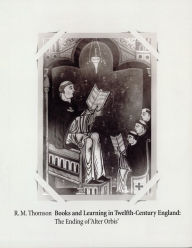 R. M. Thomson: Books and Learning in Twelfth-Century England:
The Ending of 'Alter Orbis'